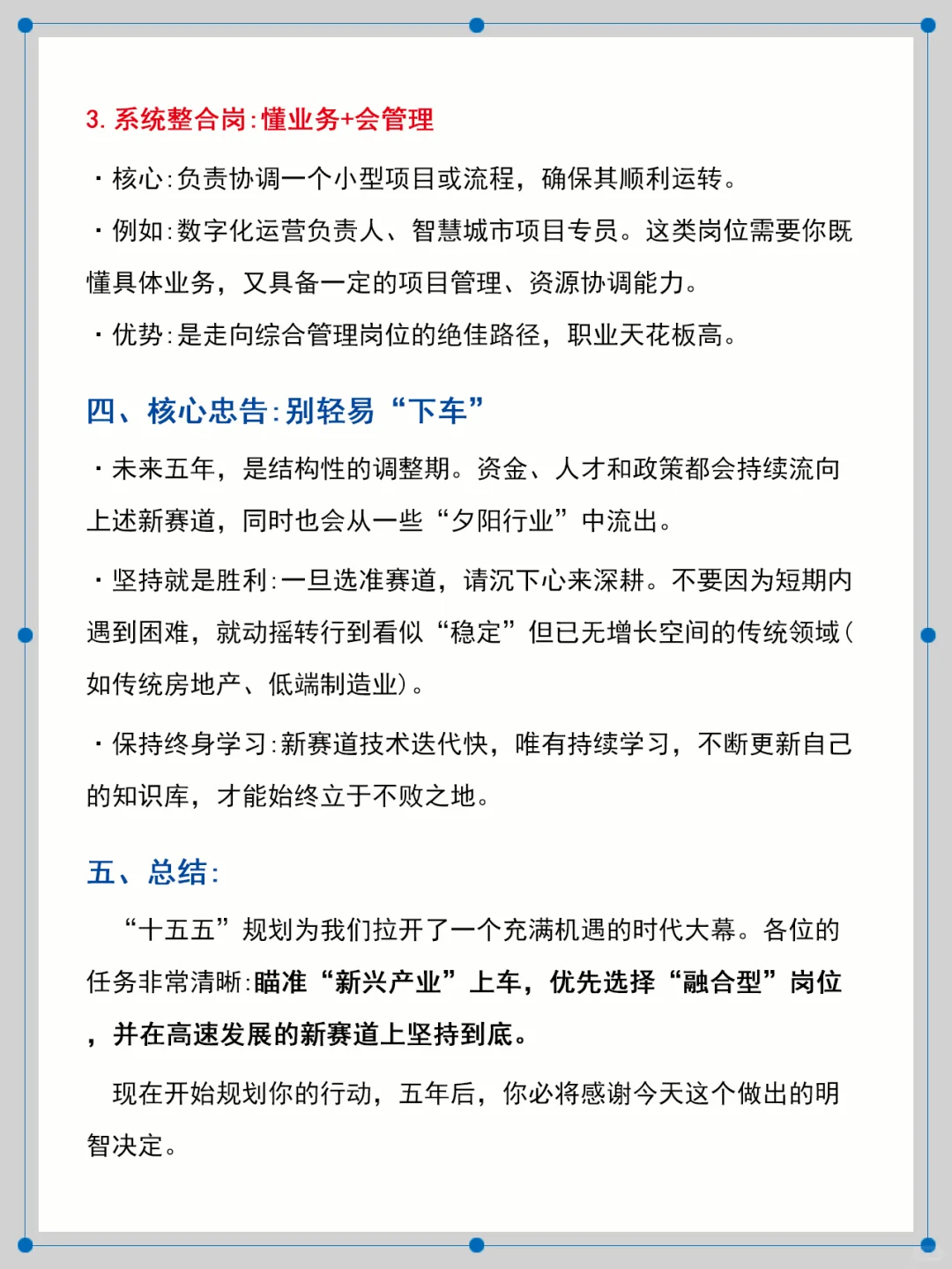 3. 系统整合岗：懂业务+会管理

· 核心：负责协调一个小型项目或流程，确保其顺利运转。

· 例如：数字化运营负责人、智慧城市项目专员。这类岗位需要你既懂具体业务，又具备一定的项目管理、资源协调能力。

· 优势：是走向综合管理岗位的绝佳路径，职业天花板高。

四、核心忠告：别轻易“下车”

· 未来五年，是结构性的调整期。资金、人才和政策都会持续流向上述新赛道，同时也会从一些“夕阳行业”中流出。

· 坚持就是胜利：一旦选准赛道，请沉下心来深耕。不要因为短期内遇到困难，就动摇转行到看似“稳定”但已无增长空间的传统领域（如传统房地产、低端制造业）。

· 保持终身学习：新赛道技术迭代快，唯有持续学习，不断更新自己的知识库，才能始终立于不败之地。

五、总结：

“十五五”规划为我们拉开了一个充满机遇的时代大幕。各位的任务非常清晰：瞄准“新兴产业”上车，优先选择“融合型”岗位，并在高速发展的新赛道上坚持到底。

现在开始规划你的行动，五年后，你必将感谢今天这个做出的明智决定。